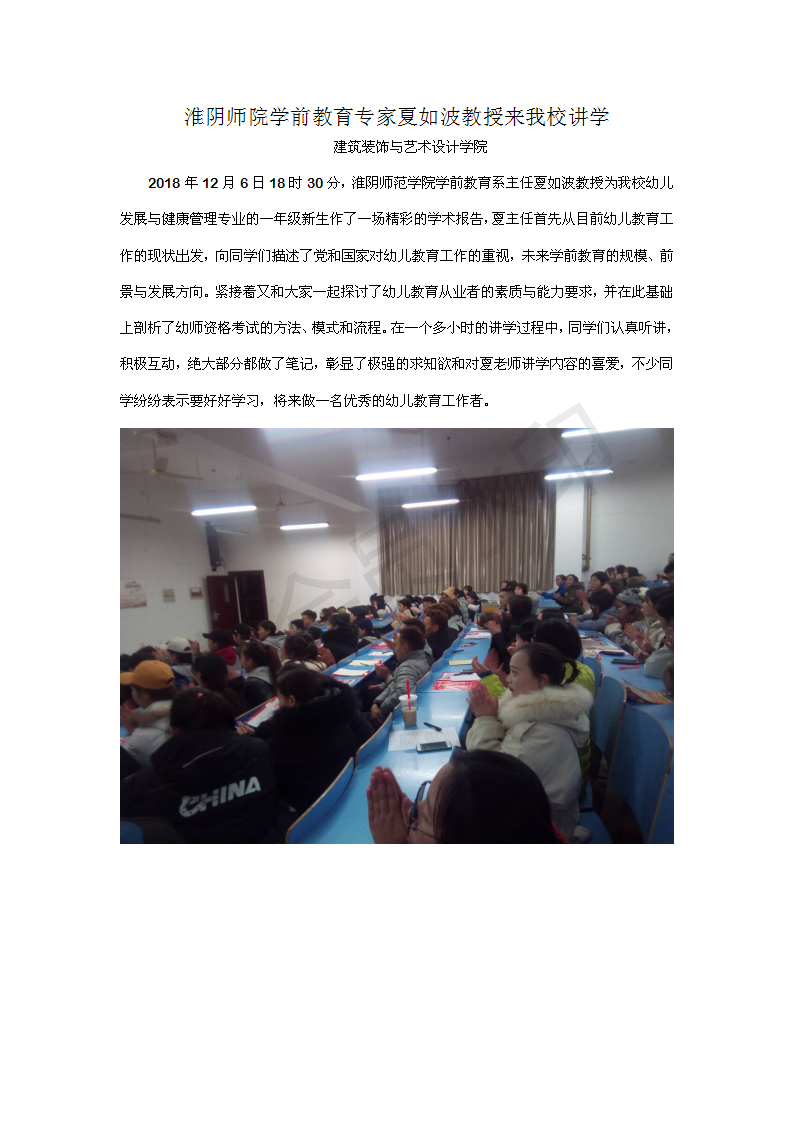 淮阴师院学前教育专家夏如波教授来我校讲学

建筑装饰与艺术设计学院

2018 年 12 月 6 日 18 时 30 分，淮阴师范学院学前教育系主任夏如波教授为我校幼儿发展与健康管理专业的一年级新生作了一场精彩的学术报告，夏主任首先从目前幼儿教育工作的现状出发，向同学们描述了党和国家对幼儿教育工作的重视，未来学前教育的规模、前景与发展方向。紧接着又和大家一起探讨了幼儿教育从业者的素质与能力要求，并在此基础上剖析了幼师资格考试的方法、模式和流程。在一个多小时的讲学过程中，同学们认真听讲，积极互动，绝大部分都做了笔记，彰显了极强的求知欲和对夏老师讲学内容的喜爱，不少同学纷纷表示要好好学习，将来做一名优秀的幼儿教育工作者。

CHINA